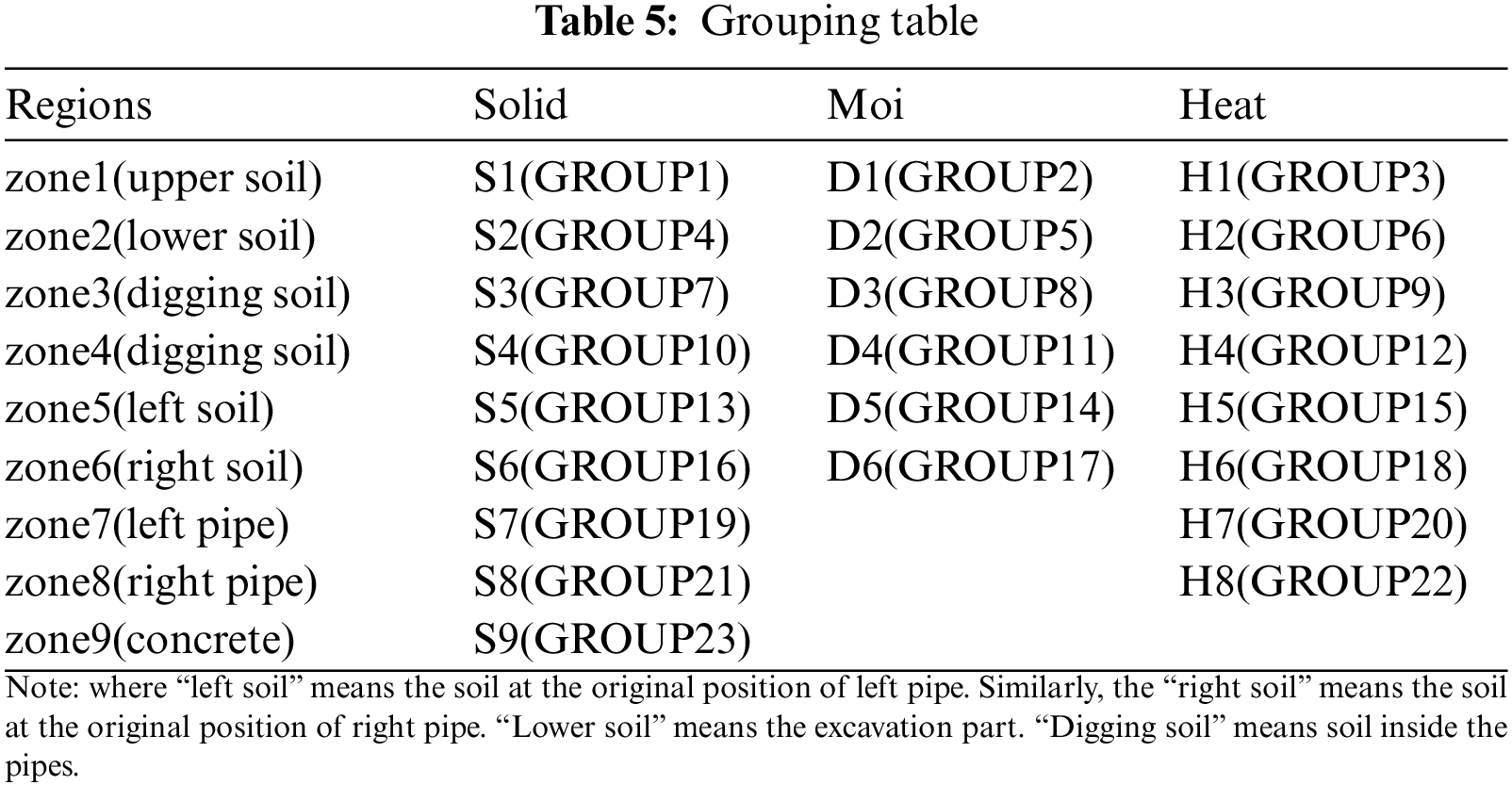 Table 5: Grouping table

| Regions | Solid | Moi | Heat |
|---|---|---|---|
| zone1(upper soil) | S1(GROUP1) | D1(GROUP2) | H1(GROUP3) |
| zone2(lower soil) | S2(GROUP4) | D2(GROUP5) | H2(GROUP6) |
| zone3(digging soil) | S3(GROUP7) | D3(GROUP8) | H3(GROUP9) |
| zone4(digging soil) | S4(GROUP10) | D4(GROUP11) | H4(GROUP12) |
| zone5(left soil) | S5(GROUP13) | D5(GROUP14) | H5(GROUP15) |
| zone6(right soil) | S6(GROUP16) | D6(GROUP17) | H6(GROUP18) |
| zone7(left pipe) | S7(GROUP19) | | H7(GROUP20) |
| zone8(right pipe) | S8(GROUP21) | | H8(GROUP22) |
| zone9(concrete) | S9(GROUP23) | | |

Note: where "left soil" means the soil at the original position of left pipe. Similarly, the "right soil" means the soil at the original position of right pipe. "Lower soil" means the excavation part. "Digging soil" means soil inside the pipes.